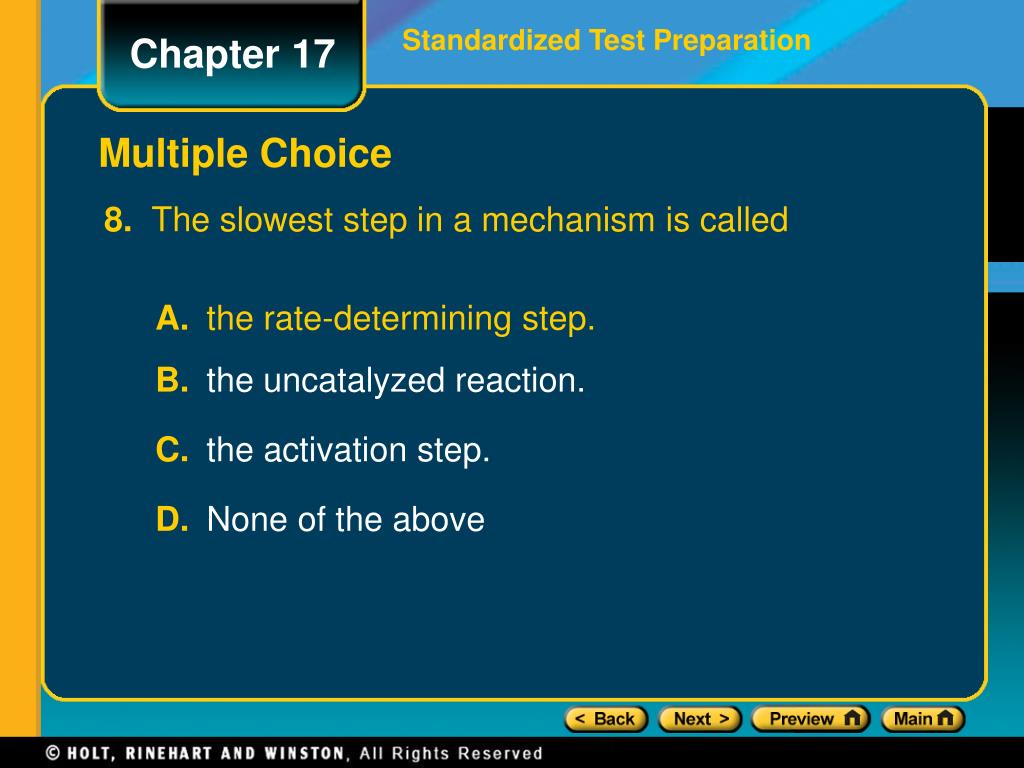 Chapter 17

Standardized Test Preparation

Multiple Choice

8. The slowest step in a mechanism is called

A. the rate-determining step.

B. the uncatalyzed reaction.

C. the activation step.

D. None of the above

< Back

Next >

Preview

Main

© HOLT, RINEHART AND WINSTON, All Rights Reserved